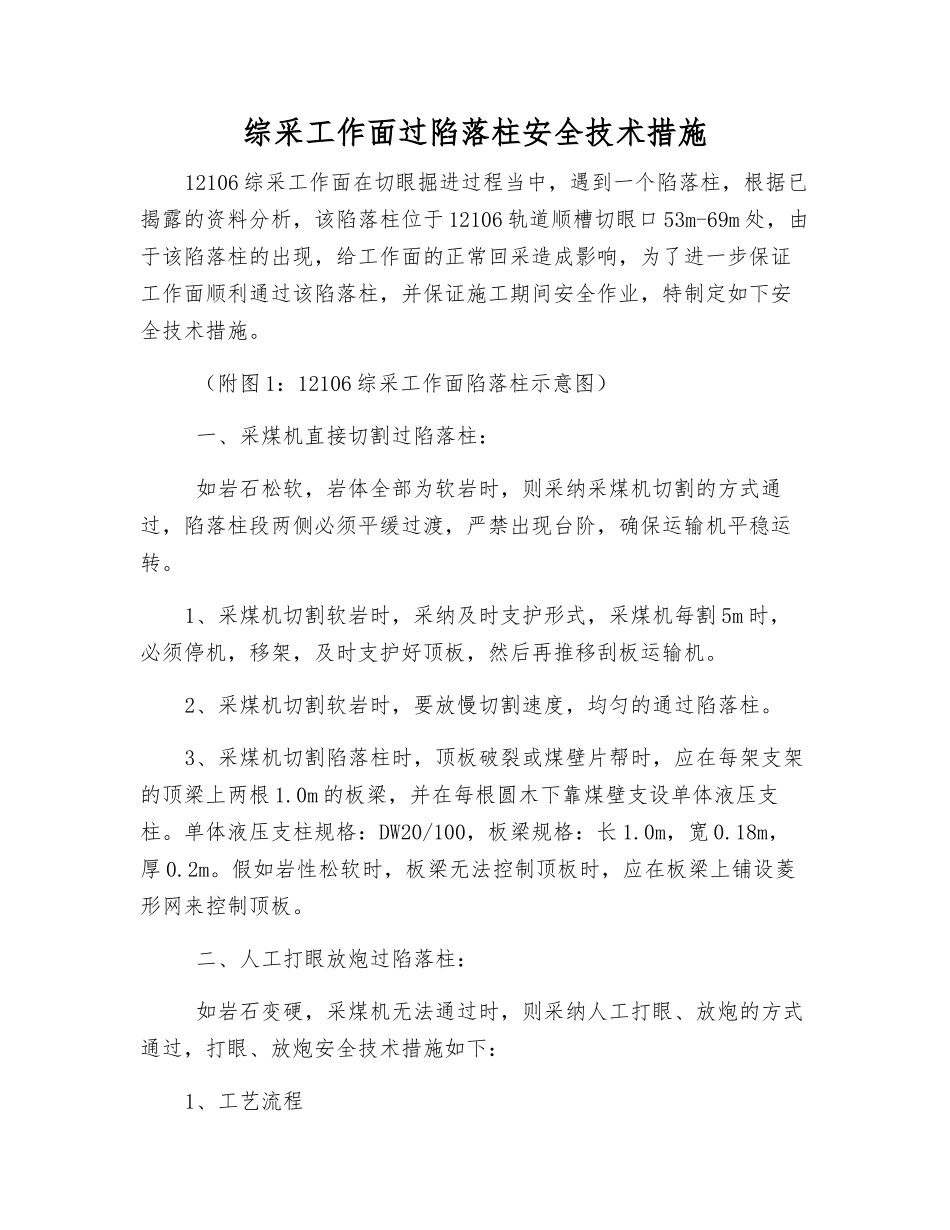 综采工作面过陷落柱安全技术措施

12106 综采工作面在切眼掘进过程当中，遇到一个陷落柱，根据已揭露的资料分析，该陷落柱位于 12106 轨道顺槽切眼口 53m-69m 处，由于该陷落柱的出现，给工作面的正常回采造成影响，为了进一步保证工作面顺利通过该陷落柱，并保证施工期间安全作业，特制定如下安全技术措施。

（附图 1：12106 综采工作面陷落柱示意图）

一、采煤机直接切割过陷落柱：

如岩石松软，岩体全部为软岩时，则采纳采煤机切割的方式通过，陷落柱段两侧必须平缓过渡，严禁出现台阶，确保运输机平稳运转。

1、采煤机切割软岩时，采纳及时支护形式，采煤机每割 5m 时，必须停机，移架，及时支护好顶板，然后再推移刮板运输机。

2、采煤机切割软岩时，要放慢切割速度，均匀的通过陷落柱。

3、采煤机切割陷落柱时，顶板破裂或煤壁片帮时，应在每架支架的顶梁上两根 1.0m 的板梁，并在每根圆木下靠煤壁支设单体液压支柱。单体液压支柱规格：DW20/100，板梁规格：长 1.0m，宽 0.18m，厚 0.2m。假如岩性松软时，板梁无法控制顶板时，应在板梁上铺设菱形网来控制顶板。

二、人工打眼放炮过陷落柱：

如岩石变硬，采煤机无法通过时，则采纳人工打眼、放炮的方式通过，打眼、放炮安全技术措施如下：

1、工艺流程